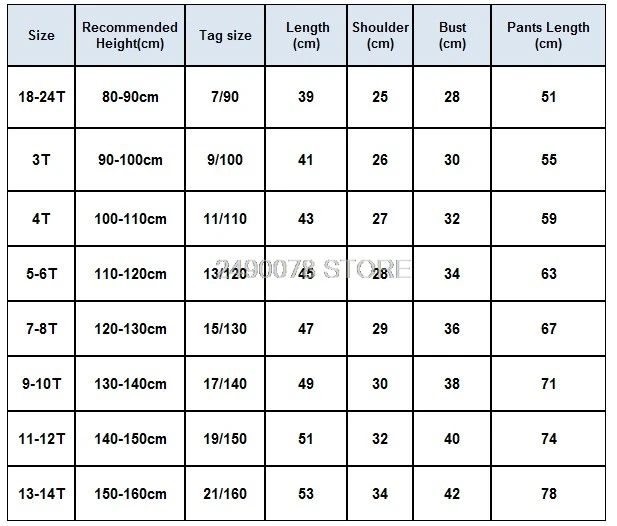 | Size | Recommended Height(cm) | Tag size | Length (cm) | Shoulder (cm) | Bust (cm) | Pants Length (cm) |
|---|---|---|---|---|---|---|
| 18-24T | 80-90cm | 7/90 | 39 | 25 | 28 | 51 |
| 3T | 90-100cm | 9/100 | 41 | 26 | 30 | 55 |
| 4T | 100-110cm | 11/110 | 43 | 27 | 32 | 59 |
| 5-6T | 110-120cm | 13/120 | 45 | 28 | 34 | 63 |
| 7-8T | 120-130cm | 15/130 | 47 | 29 | 36 | 67 |
| 9-10T | 130-140cm | 17/140 | 49 | 30 | 38 | 71 |
| 11-12T | 140-150cm | 19/150 | 51 | 32 | 40 | 74 |
| 13-14T | 150-160cm | 21/160 | 53 | 34 | 42 | 78 |

2490078 STORE